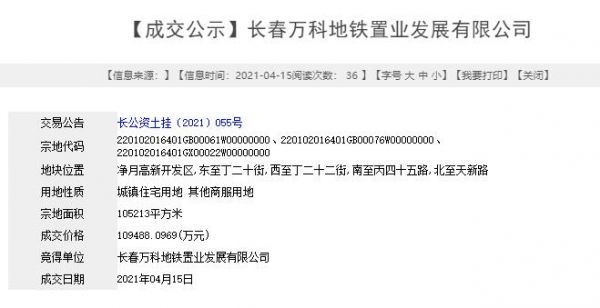 【成交公示】长春万科地铁置业发展有限公司

【信息来源：】【信息时间：2021-04-15阅读次数： 36 】【字号 大 中 小】【我要打印】【关闭】

| 交易公告 | 长公资土挂（2021）055号 |
|---|---|
| 宗地代码 | 220102016401GB00061W00000000、220102016401GB00076W00000000、220102016401GX00022W00000000 |
| 地块位置 | 净月高新开发区,东至丁二十街,西至丁二十二街,南至丙四十五路,北至天新路 |
| 用地性质 | 城镇住宅用地 其他商服用地 |
| 宗地面积 | 105213平方米 |
| 成交价格 | 109488.0969(万元) |
| 竞得单位 | 长春万科地铁置业发展有限公司 |
| 成交日期 | 2021年04月15日 |